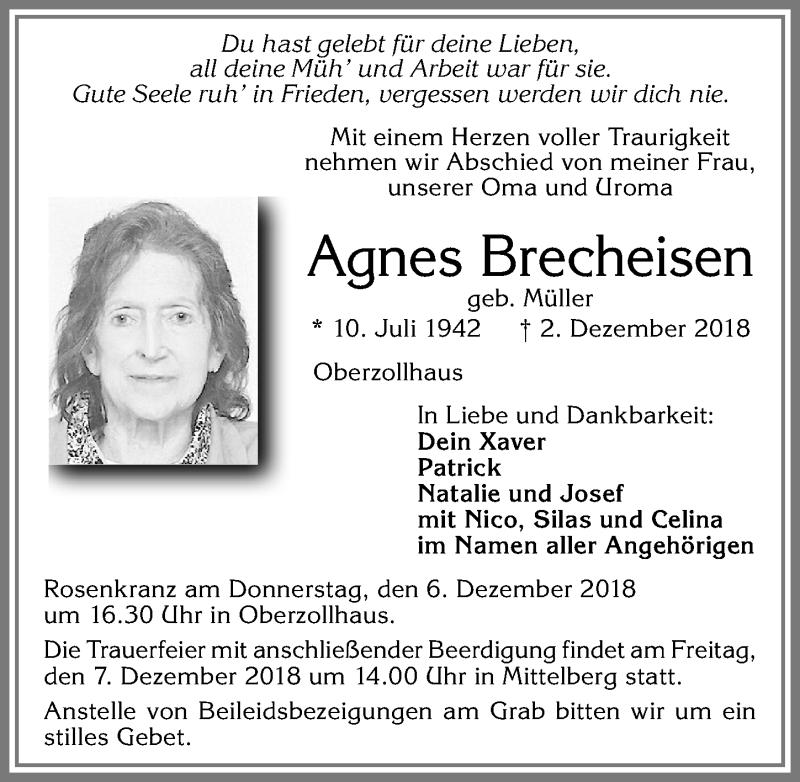 Du hast gelebt für deine Lieben,
all deine Müh' und Arbeit war für sie.
Gute Seele ruh' in Frieden, vergessen werden wir dich nie.

Mit einem Herzen voller Traurigkeit nehmen wir Abschied von meiner Frau, unserer Oma und Uroma

Agnes Brecheisen
geb. Müller
* 10. Juli 1942 † 2. Dezember 2018

Oberzollhaus

In Liebe und Dankbarkeit:
Dein Xaver
Patrick
Natalie und Josef
mit Nico, Silas und Celina
im Namen aller Angehörigen

Rosenkranz am Donnerstag, den 6. Dezember 2018 um 16.30 Uhr in Oberzollhaus.

Die Trauerfeier mit anschließender Beerdigung findet am Freitag, den 7. Dezember 2018 um 14.00 Uhr in Mittelberg statt.

Anstelle von Beileidsbezeigungen am Grab bitten wir um ein stilles Gebet.